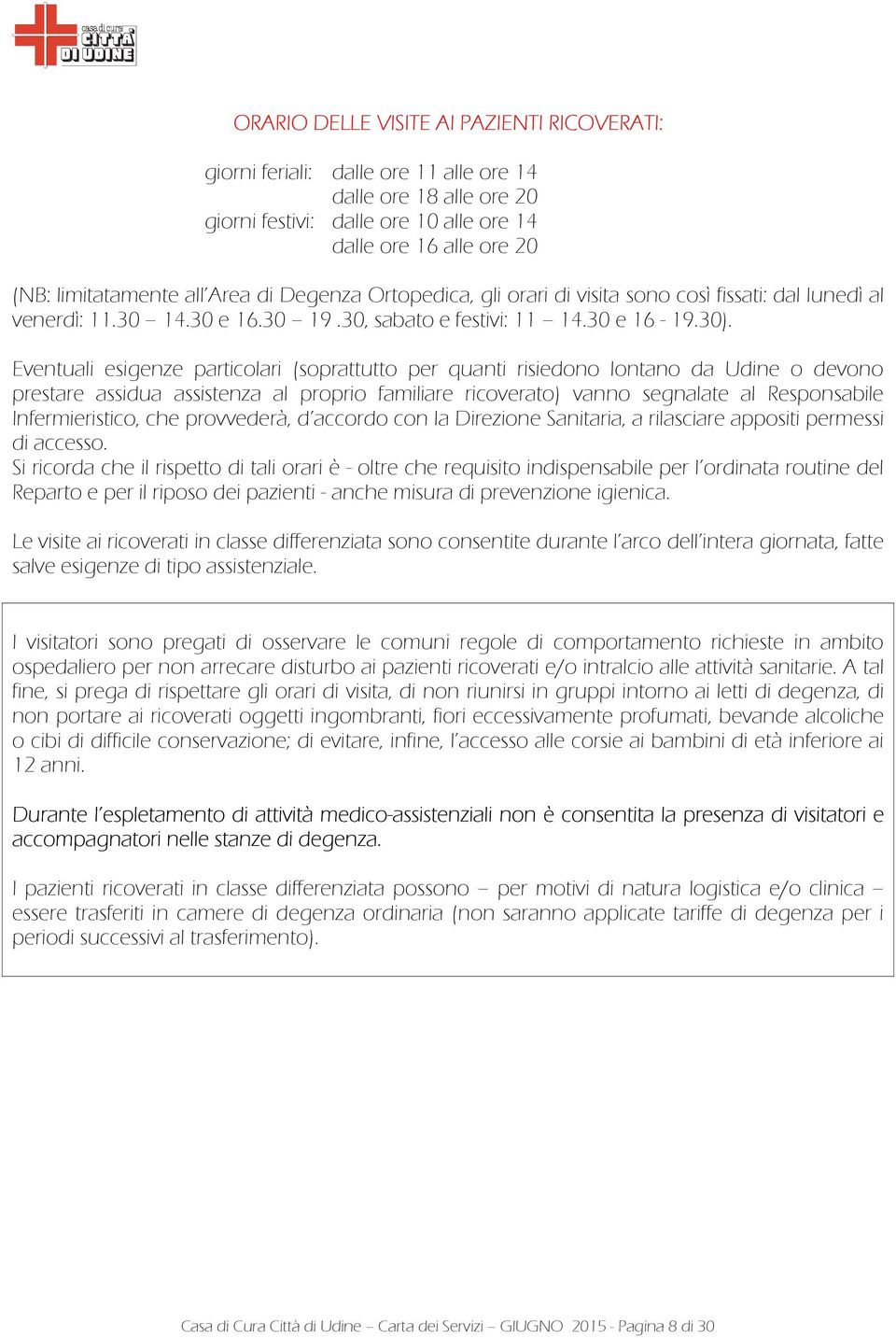 casa di cura CITTÀ DI UDINE

ORARIO DELLE VISITE AI PAZIENTI RICOVERATI:

giorni feriali: dalle ore 11 alle ore 14
dalle ore 18 alle ore 20
giorni festivi: dalle ore 10 alle ore 14
dalle ore 16 alle ore 20

(NB: limitatamente all'Area di Degenza Ortopedica, gli orari di visita sono così fissati: dal lunedì al venerdì: 11.30 – 14.30 e 16.30 – 19 .30, sabato e festivi: 11 – 14.30 e 16 - 19.30).

Eventuali esigenze particolari (soprattutto per quanti risiedono lontano da Udine o devono prestare assidua assistenza al proprio familiare ricoverato) vanno segnalate al Responsabile Infermieristico, che provvederà, d'accordo con la Direzione Sanitaria, a rilasciare appositi permessi di accesso.
Si ricorda che il rispetto di tali orari è - oltre che requisito indispensabile per l'ordinata routine del Reparto e per il riposo dei pazienti - anche misura di prevenzione igienica.

Le visite ai ricoverati in classe differenziata sono consentite durante l'arco dell'intera giornata, fatte salve esigenze di tipo assistenziale.

I visitatori sono pregati di osservare le comuni regole di comportamento richieste in ambito ospedaliero per non arrecare disturbo ai pazienti ricoverati e/o intralcio alle attività sanitarie. A tal fine, si prega di rispettare gli orari di visita, di non riunirsi in gruppi intorno ai letti di degenza, di non portare ai ricoverati oggetti ingombranti, fiori eccessivamente profumati, bevande alcoliche o cibi di difficile conservazione; di evitare, infine, l'accesso alle corsie ai bambini di età inferiore ai 12 anni.

Durante l'espletamento di attività medico-assistenziali non è consentita la presenza di visitatori e accompagnatori nelle stanze di degenza.

I pazienti ricoverati in classe differenziata possono – per motivi di natura logistica e/o clinica – essere trasferiti in camere di degenza ordinaria (non saranno applicate tariffe di degenza per i periodi successivi al trasferimento).

Casa di Cura Città di Udine – Carta dei Servizi – GIUGNO 2015 - Pagina 8 di 30